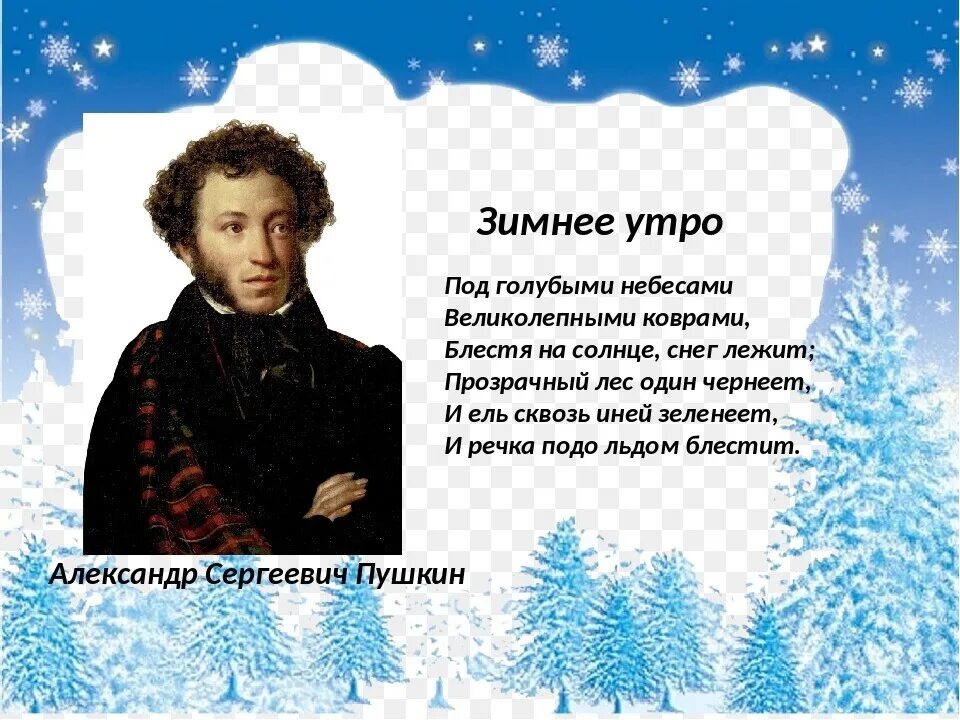 Зимнее утро

Под голубыми небесами
Великолепными коврами,
Блестя на солнце, снег лежит;
Прозрачный лес один чернеет,
И ель сквозь иней зеленеет,
И речка подо льдом блестит.

Александр Сергеевич Пушкин